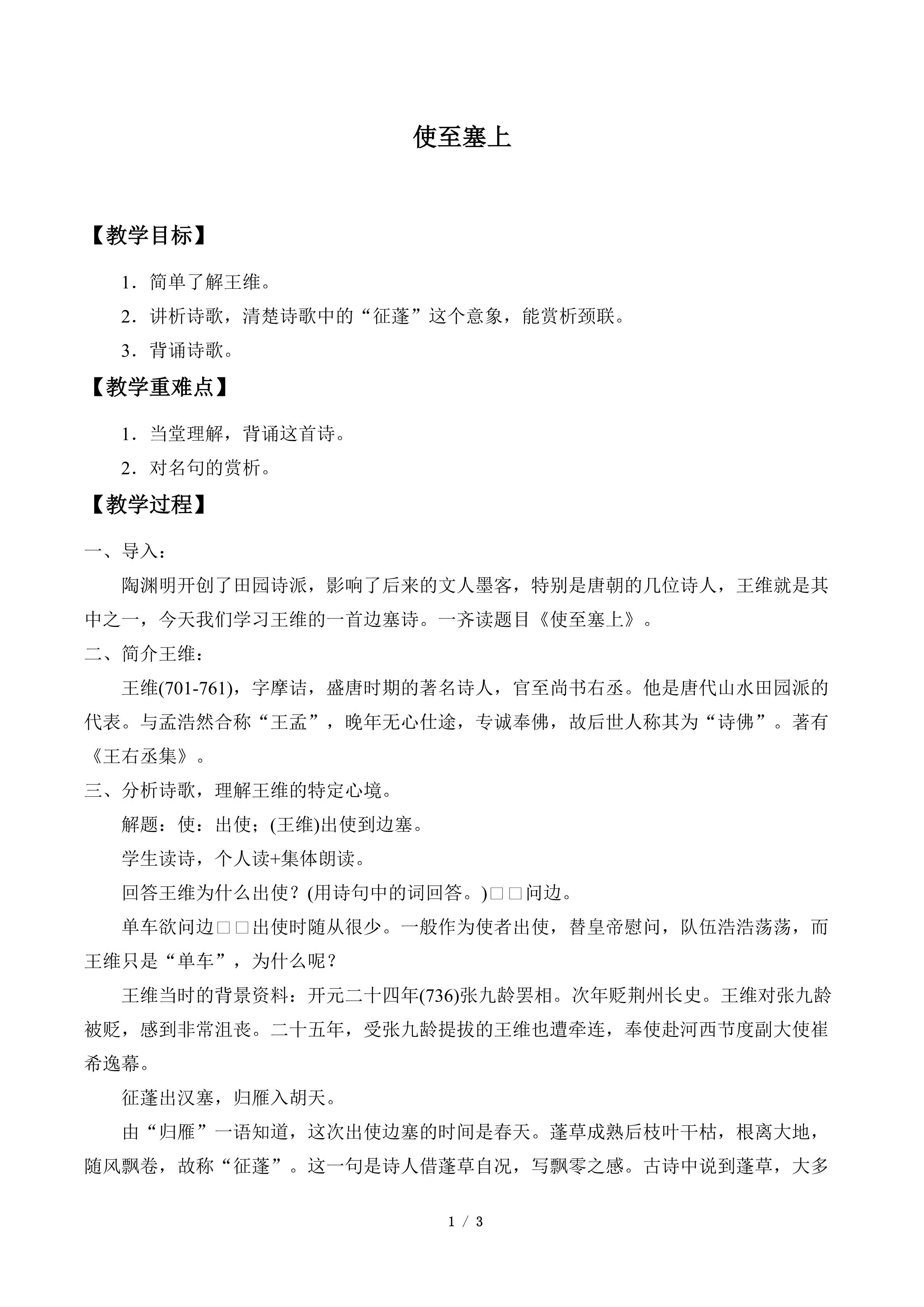 使至塞上

【教学目标】

1.简单了解王维。

2.讲析诗歌，清楚诗歌中的“征蓬”这个意象，能赏析颈联。

3.背诵诗歌。

【教学重难点】

1.当堂理解，背诵这首诗。

2.对名句的赏析。

【教学过程】

一、导入：

陶渊明开创了田园诗派，影响了后来的文人墨客，特别是唐朝的几位诗人，王维就是其中之一，今天我们学习王维的一首边塞诗。一齐读题目《使至塞上》。

二、简介王维：

王维(701-761)，字摩诘，盛唐时期的著名诗人，官至尚书右丞。他是唐代山水田园派的代表。与孟浩然合称“王孟”，晚年无心仕途，专诚奉佛，故后世人称其为“诗佛”。著有《王右丞集》。

三、分析诗歌，理解王维的特定心境。

解题：使：出使；(王维)出使到边塞。

学生读诗，个人读+集体朗读。

回答王维为什么出使？(用诗句中的词回答。)□□问边。

单车欲问边□□出使时随从很少。一般作为使者出使，替皇帝慰问，队伍浩浩荡荡，而王维只是“单车”，为什么呢？

王维当时的背景资料：开元二十四年(736)张九龄罢相。次年贬荆州长史。王维对张九龄被贬，感到非常沮丧。二十五年，受张九龄提拔的王维也遭牵连，奉使赴河西节度副大使崔希逸幕。

征蓬出汉塞，归雁入胡天。

由“归雁”一语知道，这次出使边塞的时间是春天。蓬草成熟后枝叶干枯，根离大地，随风飘卷，故称“征蓬”。这一句是诗人借蓬草自况，写飘零之感。古诗中说到蓬草，大多

1 / 3